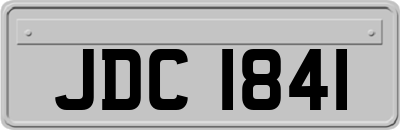 JDC 1841